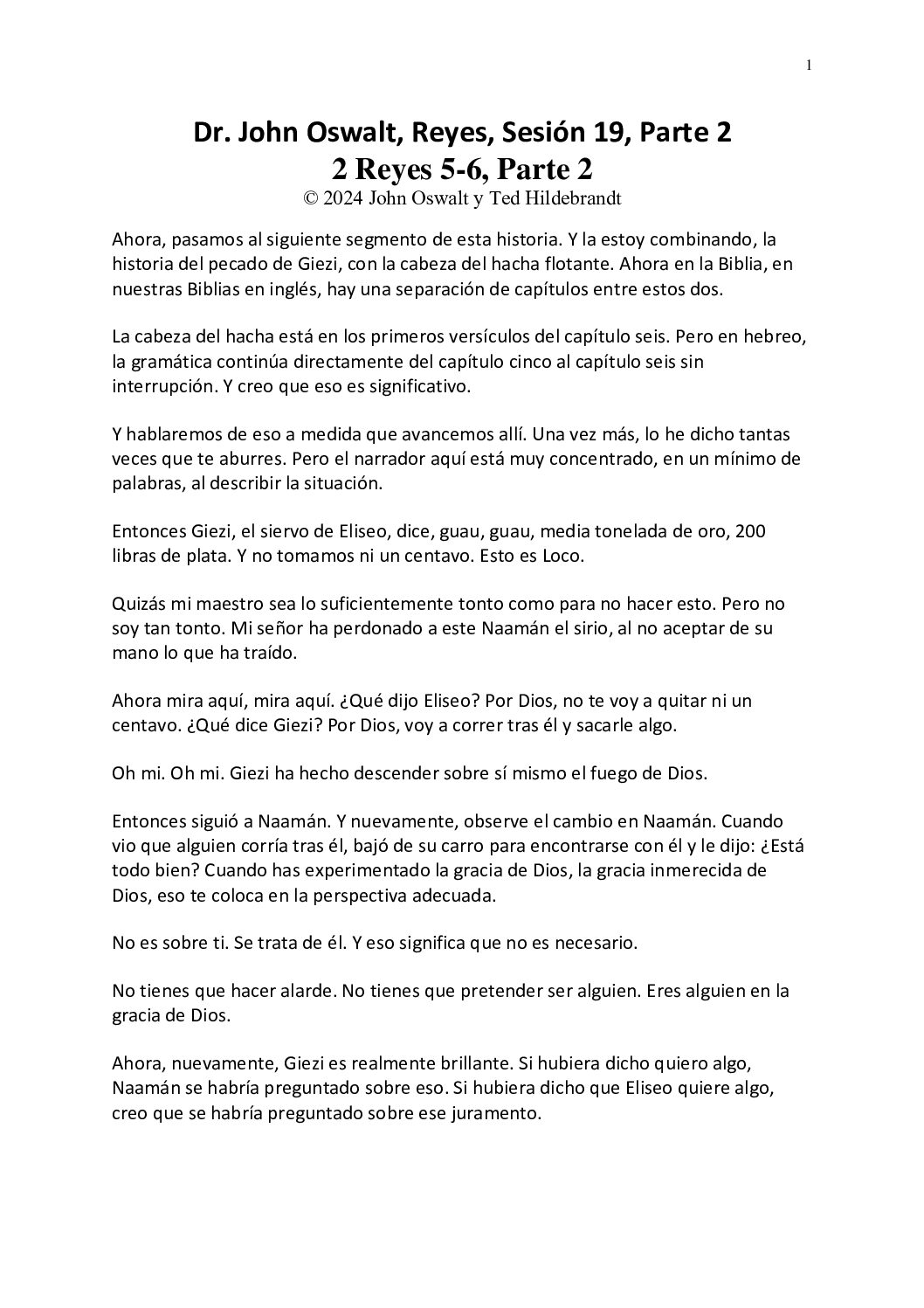 1

Dr. John Oswalt, Reyes, Sesión 19, Parte 2
2 Reyes 5-6, Parte 2
© 2024 John Oswalt y Ted Hildebrandt

Ahora, pasamos al siguiente segmento de esta historia. Y la estoy combinando, la historia del pecado de Giezi, con la cabeza del hacha flotante. Ahora en la Biblia, en nuestras Biblias en inglés, hay una separación de capítulos entre estos dos.

La cabeza del hacha está en los primeros versículos del capítulo seis. Pero en hebreo, la gramática continúa directamente del capítulo cinco al capítulo seis sin interrupción. Y creo que eso es significativo.

Y hablaremos de eso a medida que avancemos allí. Una vez más, lo he dicho tantas veces que te aburres. Pero el narrador aquí está muy concentrado, en un mínimo de palabras, al describir la situación.

Entonces Giezi, el siervo de Eliseo, dice, guau, guau, media tonelada de oro, 200 libras de plata. Y no tomamos ni un centavo. Esto es Loco.

Quizás mi maestro sea lo suficientemente tonto como para no hacer esto. Pero no soy tan tonto. Mi señor ha perdonado a este Naamán el sirio, al no aceptar de su mano lo que ha traído.

Ahora mira aquí, mira aquí. ¿Qué dijo Eliseo? Por Dios, no te voy a quitar ni un centavo. ¿Qué dice Giezi? Por Dios, voy a correr tras él y sacarle algo.

Oh mi. Oh mi. Giezi ha hecho descender sobre sí mismo el fuego de Dios.

Entonces siguió a Naamán. Y nuevamente, observe el cambio en Naamán. Cuando vio que alguien corría tras él, bajó de su carro para encontrarse con él y le dijo: ¿Está todo bien? Cuando has experimentado la gracia de Dios, la gracia inmerecida de Dios, eso te coloca en la perspectiva adecuada.

No es sobre ti. Se trata de él. Y eso significa que no es necesario.

No tienes que hacer alarde. No tienes que pretender ser alguien. Eres alguien en la gracia de Dios.

Ahora, nuevamente, Giezi es realmente brillante. Si hubiera dicho quiero algo, Naamán se habría preguntado sobre eso. Si hubiera dicho que Eliseo quiere algo, creo que se habría preguntado sobre ese juramento.